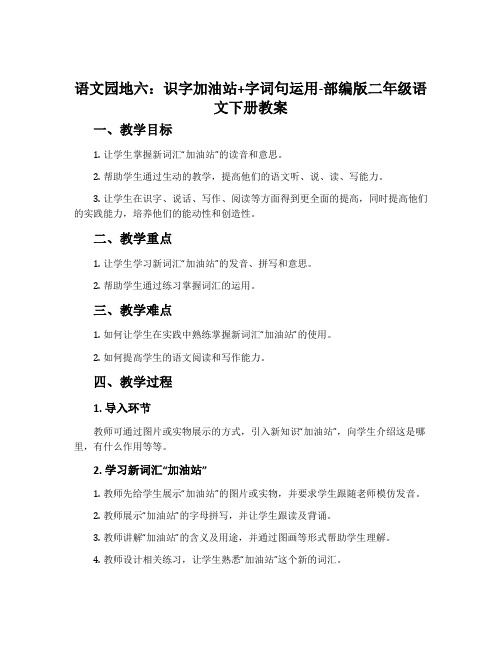 语文园地六：识字加油站+字词句运用-部编版二年级语文下册教案

一、教学目标

1. 让学生掌握新词汇“加油站”的读音和意思。

2. 帮助学生通过生动的教学，提高他们的语文听、说、读、写能力。

3. 让学生在识字、说话、写作、阅读等方面得到更全面的提高，同时提高他们的实践能力，培养他们的能动性和创造性。

二、教学重点

1. 让学生学习新词汇“加油站”的发音、拼写和意思。

2. 帮助学生通过练习掌握词汇的运用。

三、教学难点

1. 如何让学生在实践中熟练掌握新词汇“加油站”的使用。

2. 如何提高学生的语文阅读和写作能力。

四、教学过程

1. 导入环节

教师可通过图片或实物展示的方式，引入新知识“加油站”，向学生介绍这是哪里，有什么作用等等。

2. 学习新词汇“加油站”

1. 教师先给学生展示“加油站”的图片或实物，并要求学生跟随老师模仿发音。

2. 教师展示“加油站”的字母拼写，并让学生跟读及背诵。

3. 教师讲解“加油站”的含义及用途，并通过图画等形式帮助学生理解。

4. 教师设计相关练习，让学生熟悉“加油站”这个新的词汇。